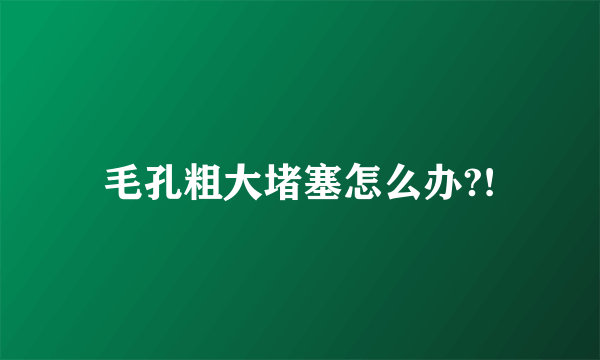 毛孔粗大堵塞怎么办?!